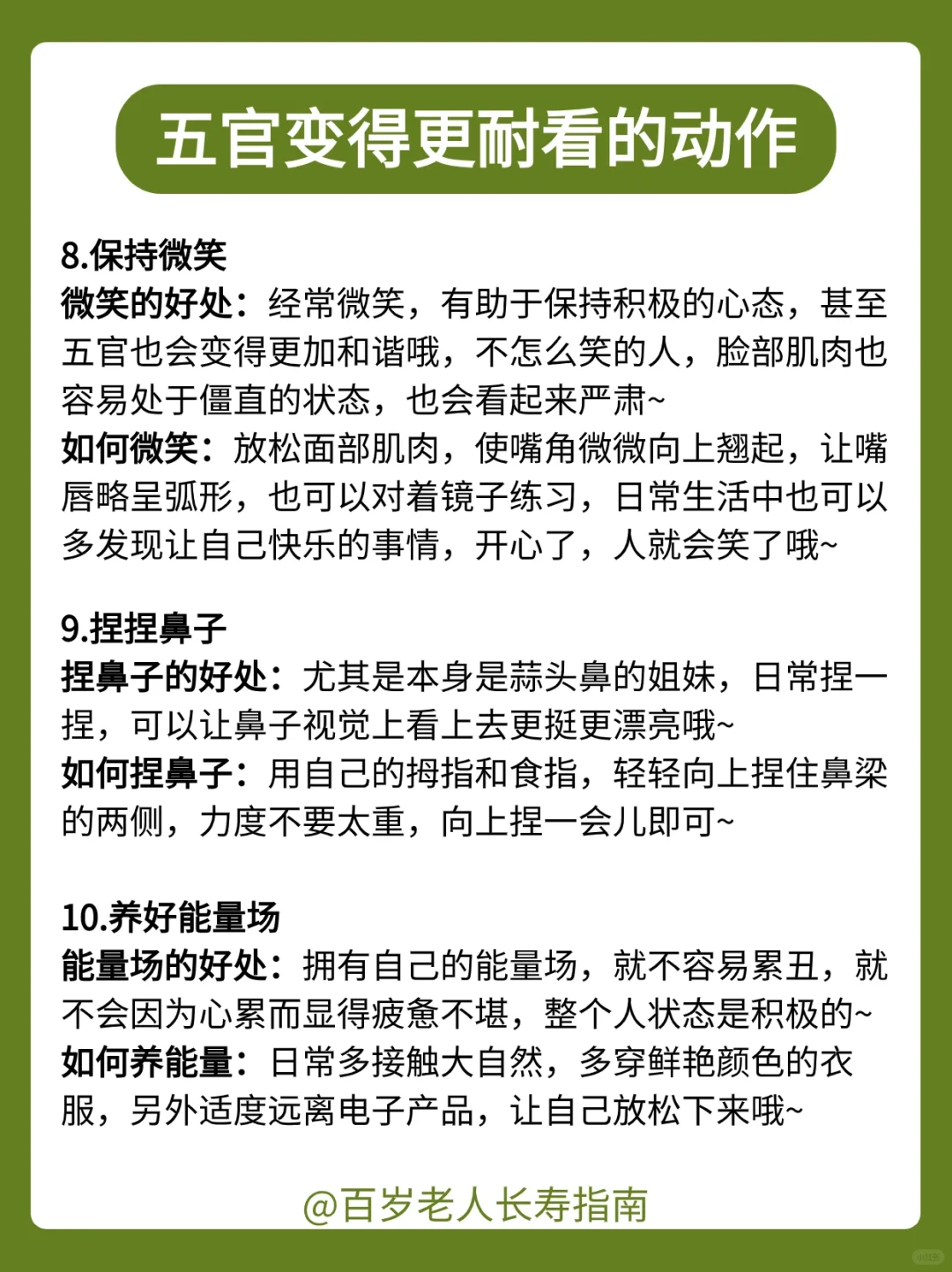 五官变得更耐看的动作

8.保持微笑
微笑的好处：经常微笑，有助于保持积极的心态，甚至五官也会变得更加和谐哦，不怎么笑的人，脸部肌肉也容易处于僵直的状态，也会看起来严肃~
如何微笑：放松面部肌肉，使嘴角微微向上翘起，让嘴唇略呈弧形，也可以对着镜子练习，日常生活中也可以多发现让自己快乐的事情，开心了，人就会笑了哦~

9.捏捏鼻子
捏鼻子的好处：尤其是本身是蒜头鼻的姐妹，日常捏一捏，可以让鼻子视觉上看上去更挺更漂亮哦~
如何捏鼻子：用自己的拇指和食指，轻轻向上捏住鼻梁的两侧，力度不要太重，向上捏一会儿即可~

10.养好能量场
能量场的好处：拥有自己的能量场，就不容易累丑，就不会因为心累而显得疲惫不堪，整个人状态是积极的~
如何养能量：日常多接触大自然，多穿鲜艳颜色的衣服，另外适度远离电子产品，让自己放松下来哦~

@百岁老人长寿指南